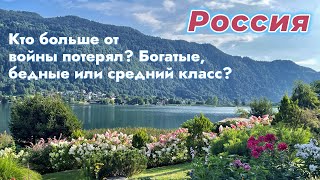 Россия

Кто больше от войны потерял? Богатые, бедные или средний класс?